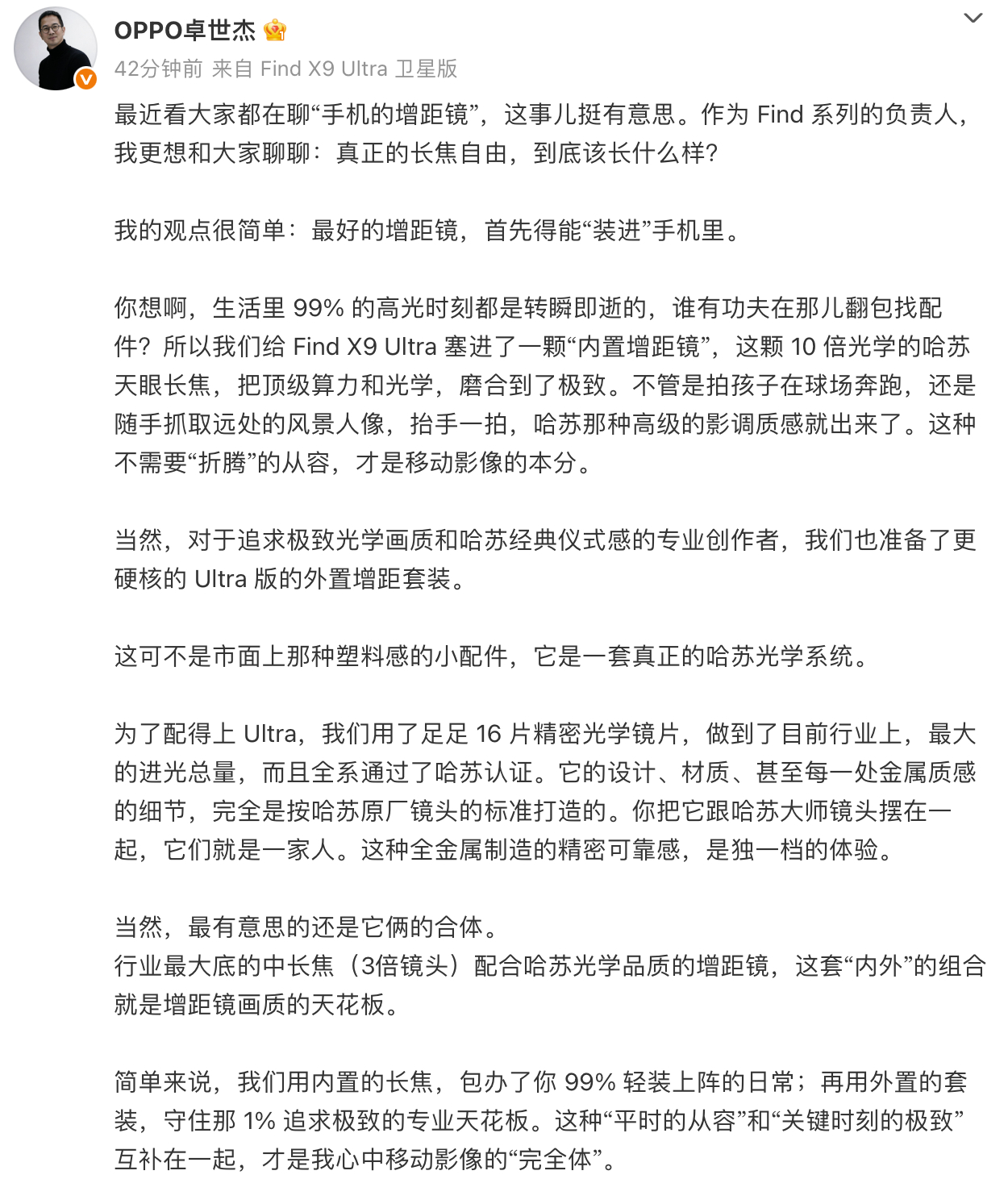 OPPO卓世杰

42分钟前 来自 Find X9 Ultra 卫星版

最近看大家都在聊“手机的增距镜”，这事儿挺有意思。作为 Find 系列的负责人，我更想和大家聊聊：真正的长焦自由，到底该长什么样？

我的观点很简单：最好的增距镜，首先得能“装进”手机里。

你想啊，生活里 99% 的高光时刻都是转瞬即逝的，谁有功夫在那儿翻包找配件？所以我们给 Find X9 Ultra 塞进了一颗“内置增距镜”，这颗 10 倍光学的哈苏天眼长焦，把顶级算力和光学，磨合到了极致。不管是拍孩子在球场奔跑，还是随手抓取远处的风景人像，抬手一拍，哈苏那种高级的影调质感就出来了。这种不需要“折腾”的从容，才是移动影像的本分。

当然，对于追求极致光学画质和哈苏经典仪式感的专业创作者，我们也准备了更硬核的 Ultra 版的外置增距套装。

这可不是市面上那种塑料感的小配件，它是一套真正的哈苏光学系统。

为了配得上 Ultra，我们用了足足 16 片精密光学镜片，做到了目前行业上，最大的进光总量，而且全系通过了哈苏认证。它的设计、材质、甚至每一处金属质感的细节，完全是按哈苏原厂镜头的标准打造的。你把它跟哈苏大师镜头摆在一起，它们就是一家人。这种全金属制造的精密可靠感，是独一档的体验。

当然，最有意思的还是它俩的合体。
行业最大底的中长焦（3倍镜头）配合哈苏光学品质的增距镜，这套“内外”的组合就是增距镜画质的天花板。

简单来说，我们用内置的长焦，包办了你 99% 轻装上阵的日常；再用外置的套装，守住那 1% 追求极致的专业天花板。这种“平时的从容”和“关键时刻的极致”互补在一起，才是我心中移动影像的“完全体”。